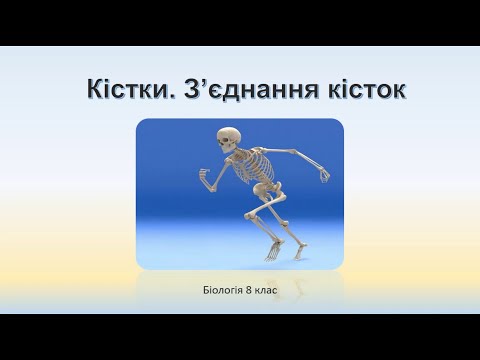 Кістки. З’єднання кісток

Біологія 8 клас